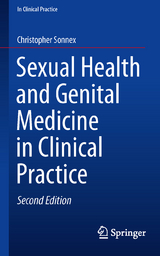 In Clinical Practice

Christopher Sonnex

Sexual Health and Genital Medicine in Clinical Practice

Second Edition

Springer